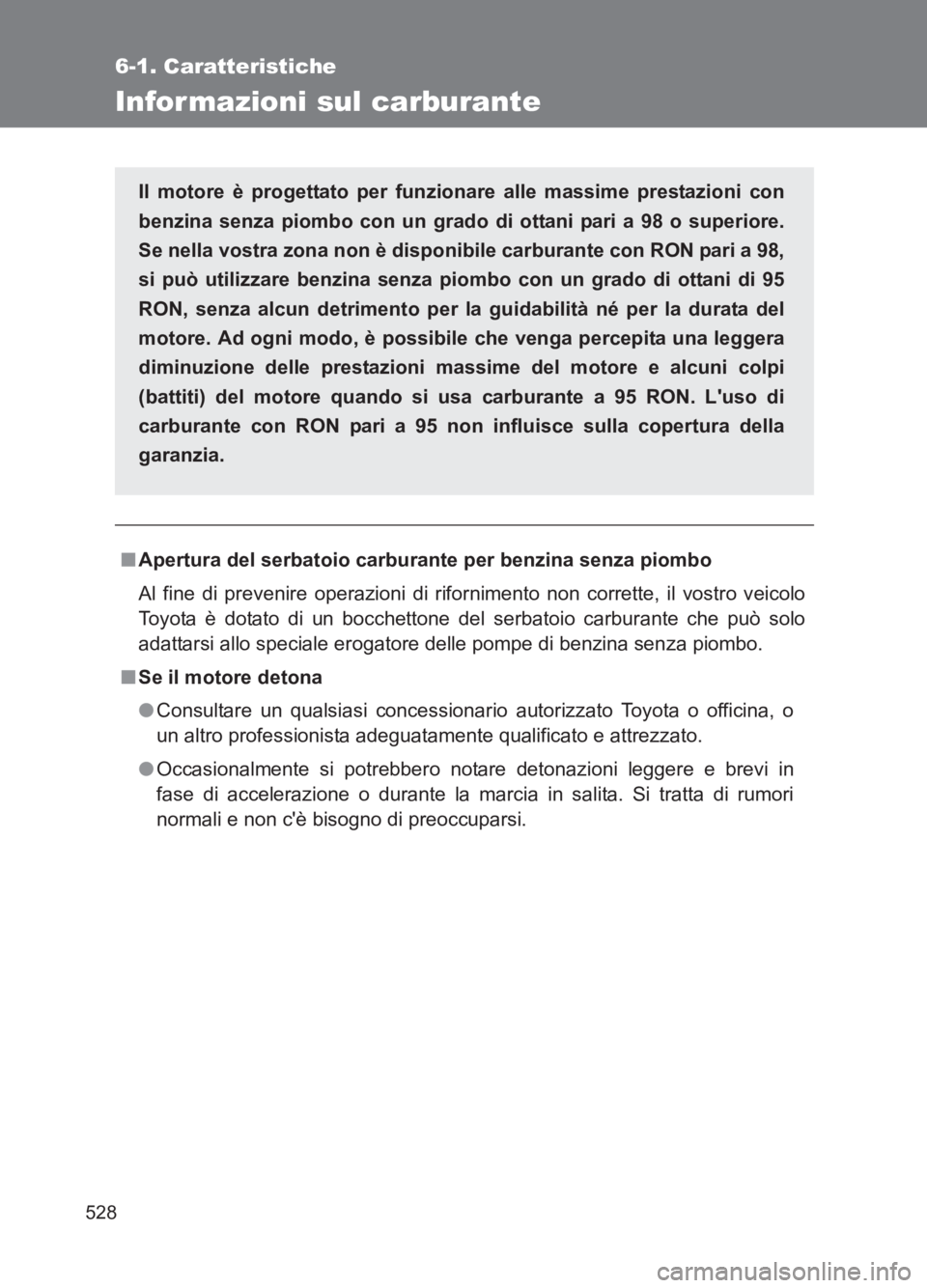 6-1. Caratteristiche

Informazioni sul carburante

Il motore è progettato per funzionare alle massime prestazioni con benzina senza piombo con un grado di ottani pari a 98 o superiore. Se nella vostra zona non è disponibile carburante con RON pari a 98, si può utilizzare benzina senza piombo con un grado di ottani di 95 RON, senza alcun detrimento per la guidabilità né per la durata del motore. Ad ogni modo, è possibile che venga percepita una leggera diminuzione delle prestazioni massime del motore e alcuni colpi (battiti) del motore quando si usa carburante a 95 RON. L'uso di carburante con RON pari a 95 non influisce sulla copertura della garanzia.

■ Apertura del serbatoio carburante per benzina senza piombo

Al fine di prevenire operazioni di rifornimento non corrette, il vostro veicolo Toyota è dotato di un bocchettone del serbatoio carburante che può solo adattarsi allo speciale erogatore delle pompe di benzina senza piombo.

■ Se il motore detona

● Consultare un qualsiasi concessionario autorizzato Toyota o officina, o un altro professionista adeguatamente qualificato e attrezzato.

● Occasionalmente si potrebbero notare detonazioni leggere e brevi in fase di accelerazione o durante la marcia in salita. Si tratta di rumori normali e non c'è bisogno di preoccuparsi.

528

carmanualsonline.info